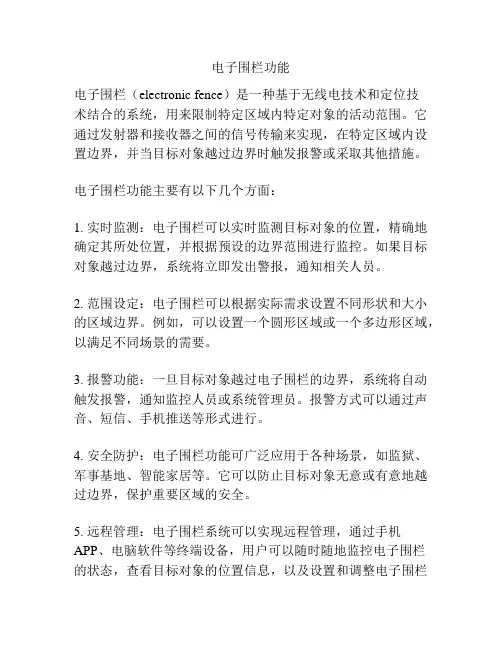 电子围栏功能

电子围栏（electronic fence）是一种基于无线电技术和定位技术结合的系统，用来限制特定区域内特定对象的活动范围。它通过发射器和接收器之间的信号传输来实现，在特定区域内设置边界，并当目标对象越过边界时触发报警或采取其他措施。

电子围栏功能主要有以下几个方面：

1. 实时监测：电子围栏可以实时监测目标对象的位置，精确地确定其所处位置，并根据预设的边界范围进行监控。如果目标对象越过边界，系统将立即发出警报，通知相关人员。

2. 范围设定：电子围栏可以根据实际需求设置不同形状和大小的区域边界。例如，可以设置一个圆形区域或一个多边形区域，以满足不同场景的需要。

3. 报警功能：一旦目标对象越过电子围栏的边界，系统将自动触发报警，通知监控人员或系统管理员。报警方式可以通过声音、短信、手机推送等形式进行。

4. 安全防护：电子围栏功能可广泛应用于各种场景，如监狱、军事基地、智能家居等。它可以防止目标对象无意或有意地越过边界，保护重要区域的安全。

5. 远程管理：电子围栏系统可以实现远程管理，通过手机APP、电脑软件等终端设备，用户可以随时随地监控电子围栏的状态，查看目标对象的位置信息，以及设置和调整电子围栏